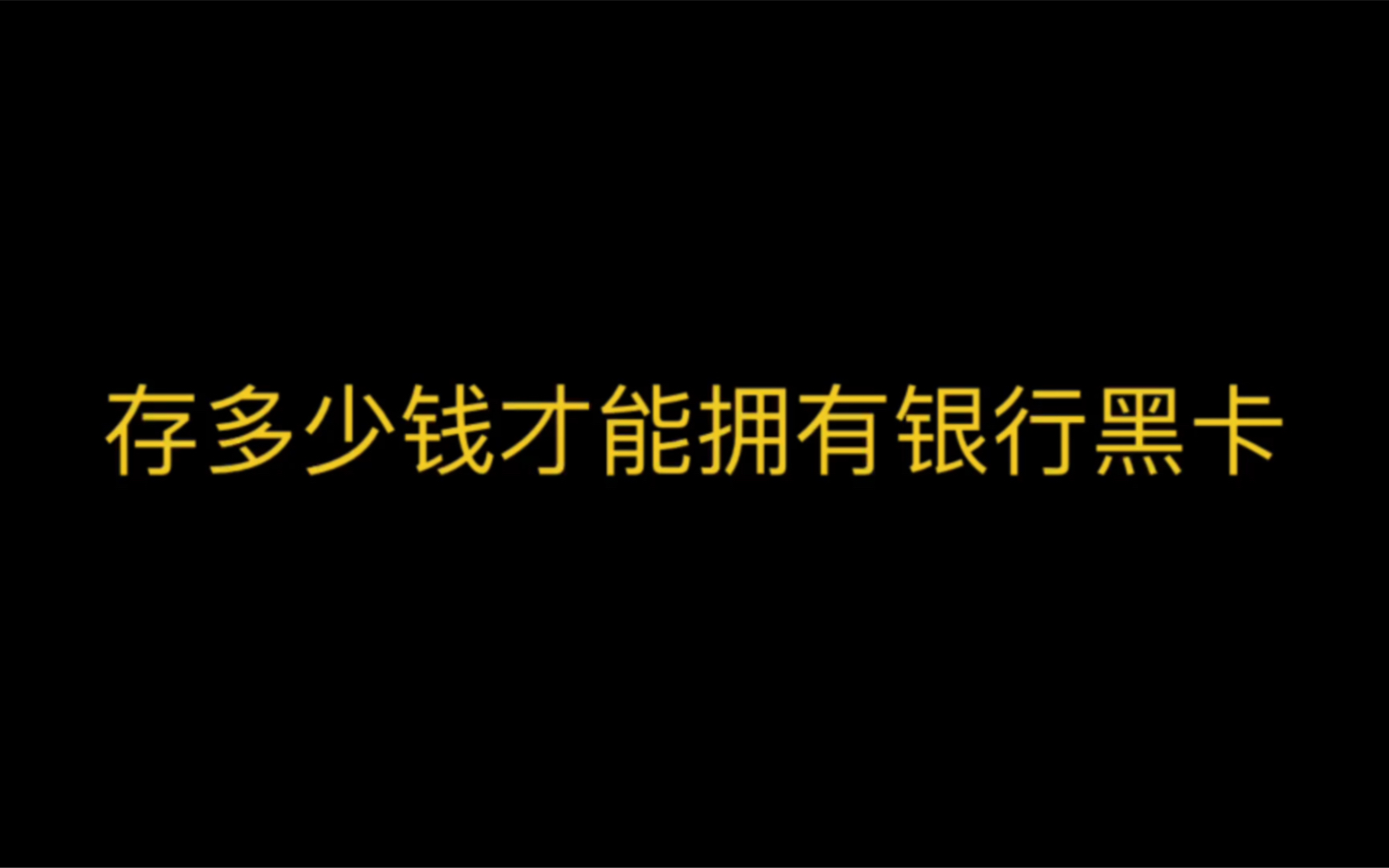 存多少钱才能拥有银行黑卡